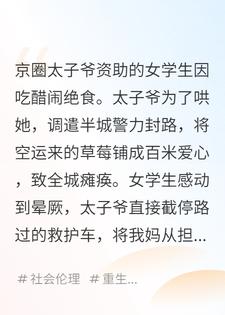 京圈太子爷资助的女学生因吃醋闹绝食。太子爷为了哄她，调遣半城警力封路，将空运来的草莓铺成百米爱心，致全城瘫痪。女学生感动到晕厥，太子爷直接截停路过的救护车，将我妈从担...

# 社会伦理 # 重生...